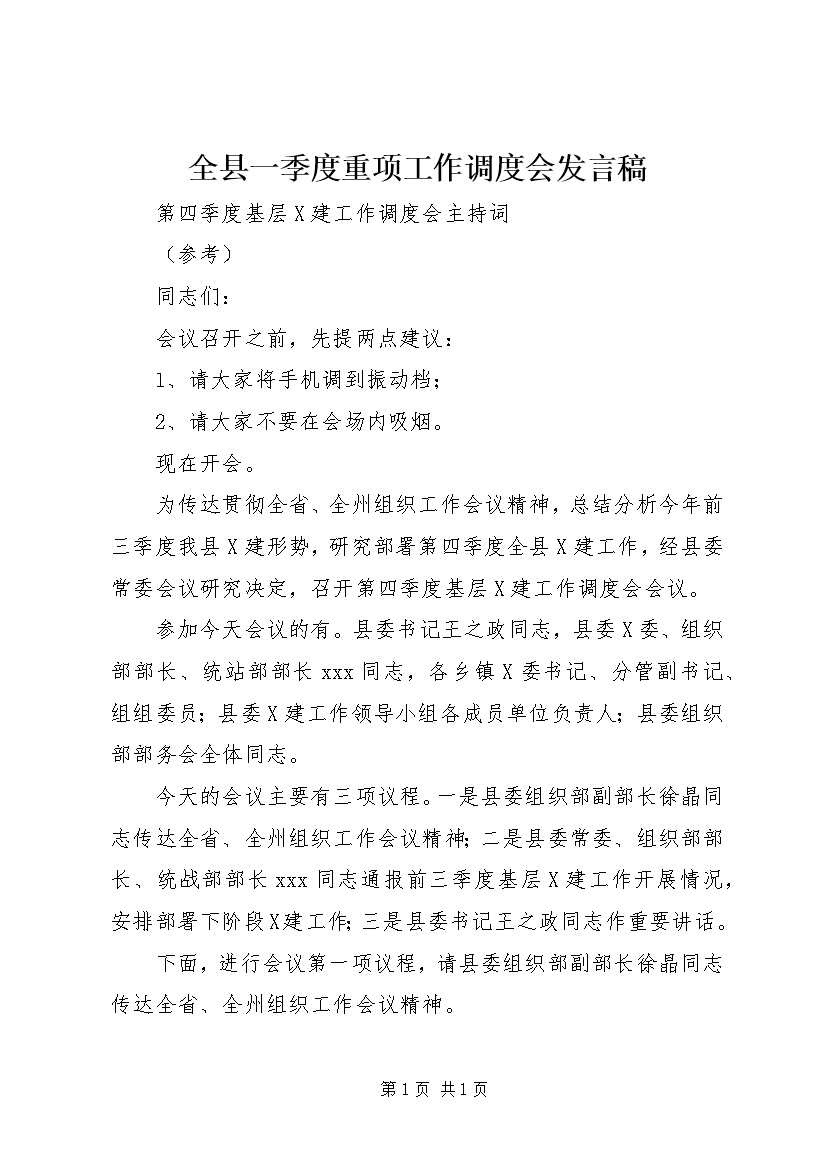 全县一季度重项工作调度会发言稿

第四季度基层X建工作调度会主持词

（参考）

同志们：

会议召开之前，先提两点建议：

1、请大家将手机调到振动档；

2、请大家不要在会场内吸烟。

现在开会。

为传达贯彻全省、全州组织工作会议精神，总结分析今年前三季度我县X建形势，研究部署第四季度全县X建工作，经县委常委会议研究决定，召开第四季度基层X建工作调度会会议。

参加今天会议的有。县委书记王之政同志，县委X委、组织部部长、统站部部长xxx同志，各乡镇X委书记、分管副书记、组组委员；县委X建工作领导小组各成员单位负责人；县委组织部部务会全体同志。

今天的会议主要有三项议程。一是县委组织部副部长徐晶同志传达全省、全州组织工作会议精神；二是县委常委、组织部部长、统战部部长xxx同志通报前三季度基层X建工作开展情况，安排部署下阶段X建工作；三是县委书记王之政同志作重要讲话。

下面，进行会议第一项议程，请县委组织部副部长徐晶同志传达全省、全州组织工作会议精神。

第1页 共1页